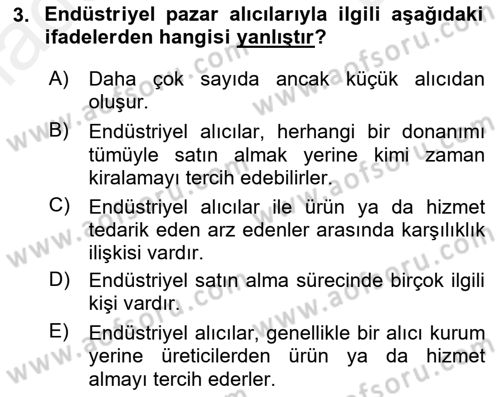 3. Endüstriyel pazar alıcılarıyla ilgili aşağıdaki ifadelerden hangisi yanlıştır?

A) Daha çok sayıda ancak küçük alıcıdan oluşur.

B) Endüstriyel alıcılar, herhangi bir donanımı tümüyle satın almak yerine kimi zaman kiralamayı tercih edebilirler.

C) Endüstriyel alıcılar ile ürün ya da hizmet tedarik eden arz edenler arasında karşılıklık ilişkisi vardır.

D) Endüstriyel satın alma sürecinde birçok ilgili kişi vardır.

E) Endüstriyel alıcılar, genellikle bir alıcı kurum yerine üreticilerden ürün ya da hizmet almayı tercih ederler.

www.aofsoru.com